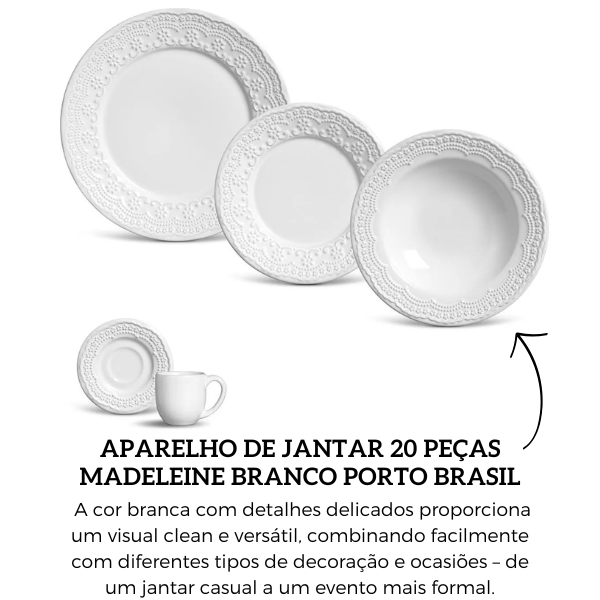 APARELHO DE JANTAR 20 PEÇAS MADELEINE BRANCO PORTO BRASIL

A cor branca com detalhes delicados proporciona um visual clean e versátil, combinando facilmente com diferentes tipos de decoração e ocasiões – de um jantar casual a um evento mais formal.